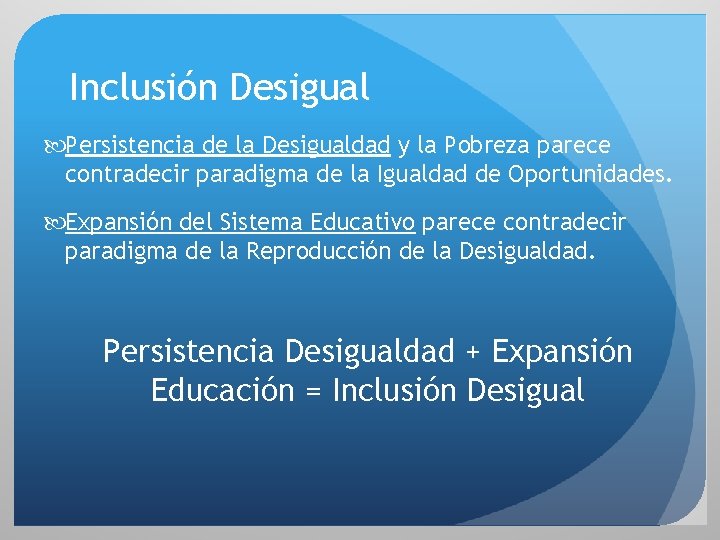 Inclusión Desigual

Persistencia de la Desigualdad y la Pobreza parece contradecir paradigma de la Igualdad de Oportunidades.

Expansión del Sistema Educativo parece contradecir paradigma de la Reproducción de la Desigualdad.

Persistencia Desigualdad + Expansión Educación = Inclusión Desigual